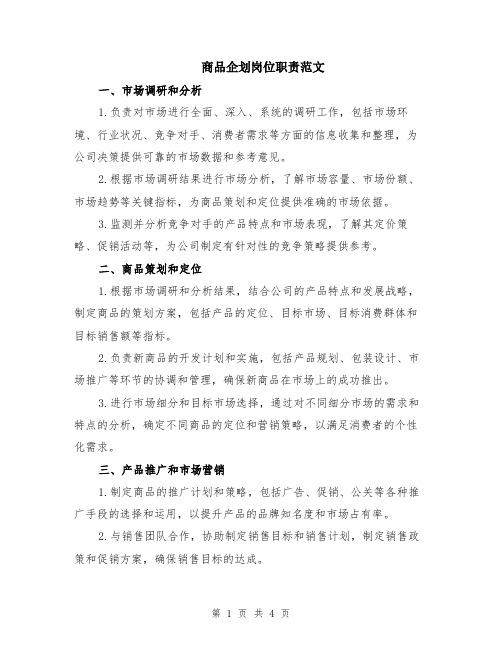 商品企划岗位职责范文

一、市场调研和分析

1.负责对市场进行全面、深入、系统的调研工作，包括市场环境、行业状况、竞争对手、消费者需求等方面的信息收集和整理，为公司决策提供可靠的市场数据和参考意见。

2.根据市场调研结果进行市场分析，了解市场容量、市场份额、市场趋势等关键指标，为商品策划和定位提供准确的市场依据。

3.监测并分析竞争对手的产品特点和市场表现，了解其定价策略、促销活动等，为公司制定有针对性的竞争策略提供参考。

二、商品策划和定位

1.根据市场调研和分析结果，结合公司的产品特点和发展战略，制定商品的策划方案，包括产品的定位、目标市场、目标消费群体和目标销售额等指标。

2.负责新商品的开发计划和实施，包括产品规划、包装设计、市场推广等环节的协调和管理，确保新商品在市场上的成功推出。

3.进行市场细分和目标市场选择，通过对不同细分市场的需求和特点的分析，确定不同商品的定位和营销策略，以满足消费者的个性化需求。

三、产品推广和市场营销

1.制定商品的推广计划和策略，包括广告、促销、公关等各种推广手段的选择和运用，以提升产品的品牌知名度和市场占有率。

2.与销售团队合作，协助制定销售目标和销售计划，制定销售政策和促销方案，确保销售目标的达成。

第 1 页 共 4 页